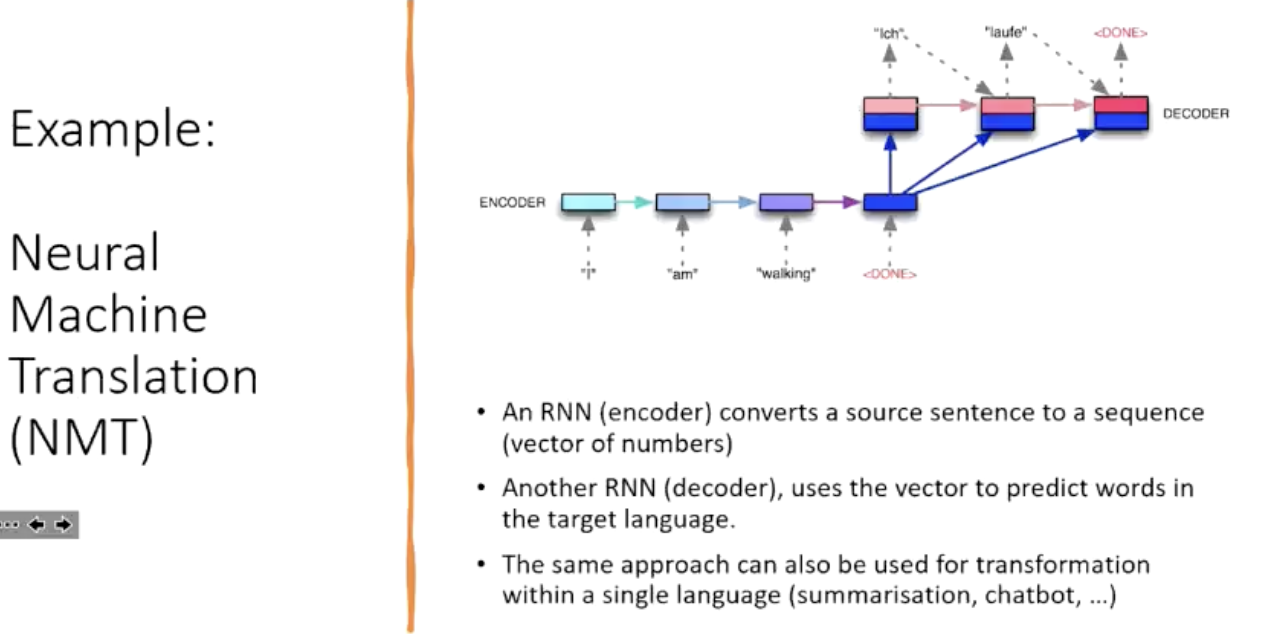 Example:

Neural Machine Translation (NMT)

"Ich" "laufe" <DONE>

DECODER

ENCODER

"I" "am" "walking" <DONE>

• An RNN (encoder) converts a source sentence to a sequence (vector of numbers)

• Another RNN (decoder), uses the vector to predict words in the target language.

• The same approach can also be used for transformation within a single language (summarisation, chatbot, ...)